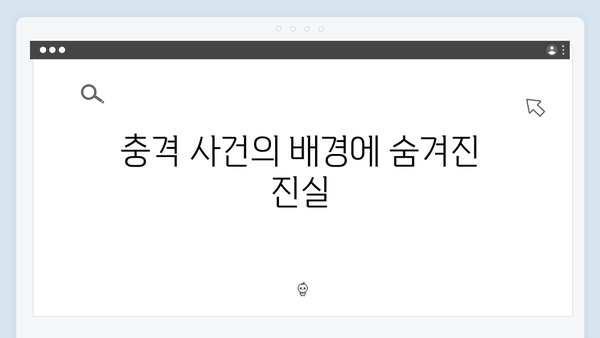 충격 사건의 배경에 숨겨진 진실